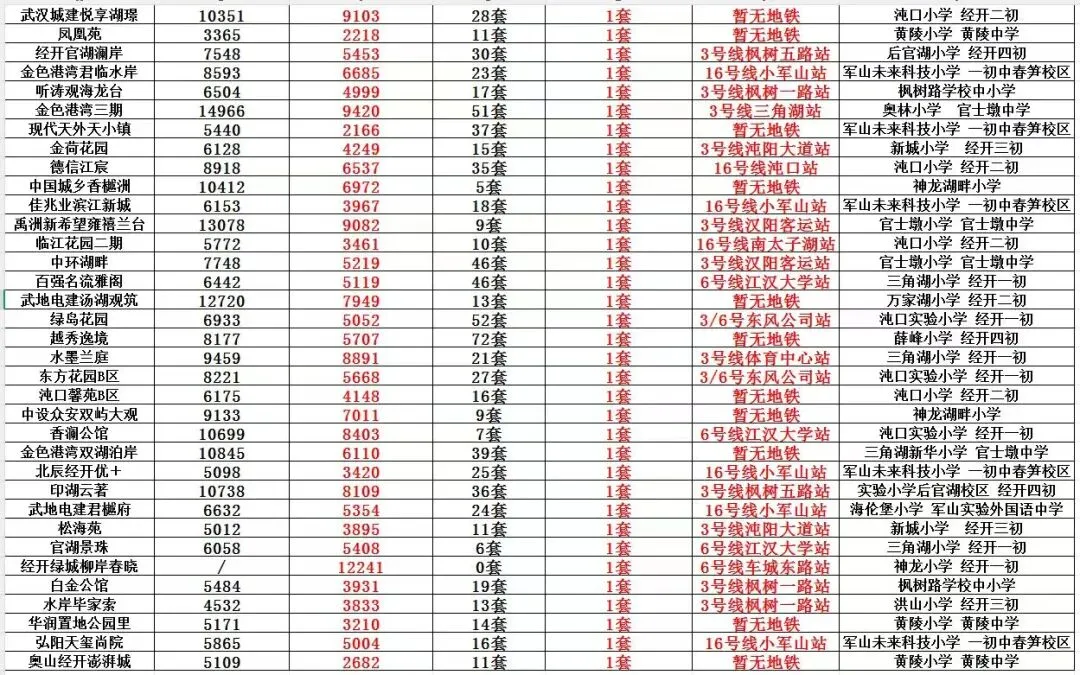 | 武汉城建悦享湖璟 | 10351 | 9103 | 28套 | 1套 | 暂无地铁 | 沌口小学 经开二初 |
|---|---|---|---|---|---|---|
| 凤凰苑 | 3365 | 2218 | 11套 | 1套 | 暂无地铁 | 黄陵小学 黄陵中学 |
| 经开官湖澜岸 | 7548 | 5453 | 30套 | 1套 | 3号线枫树五路站 | 后官湖小学 经开四初 |
| 金色港湾君临水岸 | 8593 | 6685 | 23套 | 1套 | 16号线小军山站 | 军山未来科技小学 一初中春笋校区 |
| 听涛观海龙台 | 6504 | 4999 | 17套 | 1套 | 3号线枫树一路站 | 枫树路学校中小学 |
| 金色港湾三期 | 14966 | 9420 | 51套 | 1套 | 3号线三角湖站 | 奥林小学 官士墩中学 |
| 现代天外天小镇 | 5440 | 2166 | 37套 | 1套 | 暂无地铁 | 军山未来科技小学 一初中春笋校区 |
| 金荷花园 | 6128 | 4249 | 15套 | 1套 | 3号线沌阳大道站 | 新城小学 经开三初 |
| 德信江宸 | 8918 | 6537 | 35套 | 1套 | 16号线沌口站 | 沌口小学 经开二初 |
| 中国城乡香樾洲 | 10412 | 6972 | 5套 | 1套 | 暂无地铁 | 神龙湖畔小学 |
| 佳兆业滨江新城 | 6153 | 3967 | 18套 | 1套 | 16号线小军山站 | 军山未来科技小学 一初中春笋校区 |
| 禹洲新希望雍禧兰台 | 13078 | 9082 | 9套 | 1套 | 3号线汉阳客运站 | 官士墩小学 官士墩中学 |
| 临江花园二期 | 5772 | 3461 | 10套 | 1套 | 16号线南太子湖站 | 沌口小学 经开二初 |
| 中环湖畔 | 7748 | 5219 | 46套 | 1套 | 3号线汉阳客运站 | 官士墩小学 官士墩中学 |
| 百强名流雅阁 | 6442 | 5119 | 46套 | 1套 | 6号线江汉大学站 | 三角湖小学 经开一初 |
| 武地电建汤湖观筑 | 12720 | 7949 | 13套 | 1套 | 暂无地铁 | 万家湖小学 经开二初 |
| 绿岛花园 | 6933 | 5052 | 52套 | 1套 | 3/6号东风公司站 | 沌口实验小学 经开一初 |
| 越秀逸境 | 8177 | 5707 | 72套 | 1套 | 暂无地铁 | 薛峰小学 经开四初 |
| 水墨兰庭 | 9459 | 8891 | 21套 | 1套 | 3号线体育中心站 | 三角湖小学 经开一初 |
| 东方花园B区 | 8221 | 5668 | 27套 | 1套 | 3/6号东风公司站 | 沌口实验小学 经开一初 |
| 沌口馨苑B区 | 6175 | 4148 | 16套 | 1套 | 暂无地铁 | 沌口小学 经开二初 |
| 中设众安双屿大观 | 9133 | 7011 | 9套 | 1套 | 暂无地铁 | 神龙湖畔小学 |
| 香澜公馆 | 10699 | 8403 | 7套 | 1套 | 6号线江汉大学站 | 沌口实验小学 经开一初 |
| 金色港湾双湖泊岸 | 10845 | 6110 | 39套 | 1套 | 暂无地铁 | 三角湖新华小学 官士墩中学 |
| 北辰经开优+ | 5098 | 3420 | 25套 | 1套 | 16号线小军山站 | 军山未来科技小学 一初中春笋校区 |
| 印湖云著 | 10738 | 8109 | 36套 | 1套 | 3号线枫树五路站 | 实验小学后官湖校区 经开四初 |
| 武地电建君樾府 | 6632 | 5354 | 24套 | 1套 | 16号线小军山站 | 海伦堡小学 军山实验外国语中学 |
| 松海苑 | 5012 | 3895 | 11套 | 1套 | 3号线沌阳大道站 | 新城小学 经开三初 |
| 官湖景珠 | 6058 | 5408 | 6套 | 1套 | 6号线江汉大学站 | 三角湖小学 经开一初 |
| 经开绿城柳岸春晓 | / | 12241 | 0套 | 1套 | 6号线车城东路站 | 神龙小学 经开一初 |
| 白金公馆 | 5484 | 3931 | 19套 | 1套 | 3号线枫树一路站 | 枫树路学校中小学 |
| 水岸毕家索 | 4532 | 3833 | 13套 | 1套 | 3号线枫树一路站 | 洪山小学 经开三初 |
| 华润置地公园里 | 5171 | 3210 | 14套 | 1套 | 暂无地铁 | 黄陵小学 黄陵中学 |
| 弘阳天玺尚院 | 5865 | 5004 | 16套 | 1套 | 16号线小军山站 | 军山未来科技小学 一初中春笋校区 |
| 奥山经开澎湃城 | 5109 | 2682 | 11套 | 1套 | 暂无地铁 | 黄陵小学 黄陵中学 |